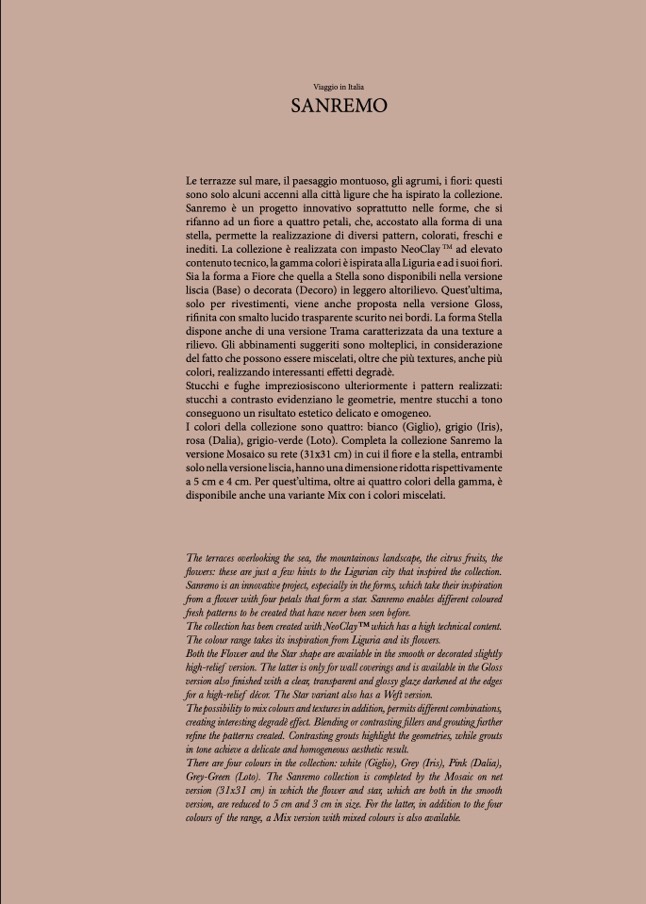 Viaggio in Italia
SANREMO

Le terrazze sul mare, il paesaggio montuoso, gli agrumi, i fiori: questi sono solo alcuni accenni alla città ligure che ha ispirato la collezione. Sanremo è un progetto innovativo soprattutto nelle forme, che si rifanno ad un fiore a quattro petali, che, accostato alla forma di una stella, permette la realizzazione di diversi pattern, colorati, freschi e inediti. La collezione è realizzata con impasto NeoClay™ ad elevato contenuto tecnico, la gamma colori è ispirata alla Liguria e ad i suoi fiori. Sia la forma a Fiore che quella a Stella sono disponibili nella versione liscia (Base) o decorata (Decoro) in leggero altorilievo. Quest'ultima, solo per rivestimenti, viene anche proposta nella versione Gloss, rifinita con smalto lucido trasparente scurito nei bordi. La forma Stella dispone anche di una versione Trama caratterizzata da una texture a rilievo. Gli abbinamenti suggeriti sono molteplici, in considerazione del fatto che possono essere miscelati, oltre che più textures, anche più colori, realizzando interessanti effetti degradè.
Stucchi e fughe impreziosiscono ulteriormente i pattern realizzati: stucchi a contrasto evidenziano le geometrie, mentre stucchi a tono conseguono un risultato estetico delicato e omogeneo.
I colori della collezione sono quattro: bianco (Giglio), grigio (Iris), rosa (Dalia), grigio-verde (Loto). Completa la collezione Sanremo la versione Mosaico su rete (31x31 cm) in cui il fiore e la stella, entrambi solo nella versione liscia, hanno una dimensione ridotta rispettivamente a 5 cm e 4 cm. Per quest'ultima, oltre ai quattro colori della gamma, è disponibile anche una variante Mix con i colori miscelati.

The terraces overlooking the sea, the mountainous landscape, the citrus fruits, the flowers: these are just a few hints to the Ligurian city that inspired the collection. Sanremo is an innovative project, especially in the forms, which take their inspiration from a flower with four petals that form a star. Sanremo enables different coloured fresh patterns to be created that have never been seen before.
The collection has been created with NeoClay™ which has a high technical content. The colour range takes its inspiration from Liguria and its flowers.
Both the Flower and the Star shape are available in the smooth or decorated slightly high-relief version. The latter is only for wall coverings and is available in the Gloss version also finished with a clear, transparent and glossy glaze darkened at the edges for a high-relief décor. The Star variant also has a Weft version.
The possibility to mix colours and textures in addition, permits different combinations, creating interesting degradè effect. Blending or contrasting fillers and grouting further refine the patterns created. Contrasting grouts highlight the geometries, while grouts in tone achieve a delicate and homogeneous aesthetic result.
There are four colours in the collection: white (Giglio), Grey (Iris), Pink (Dalia), Grey-Green (Loto). The Sanremo collection is completed by the Mosaic on net version (31x31 cm) in which the flower and star, which are both in the smooth version, are reduced to 5 cm and 3 cm in size. For the latter, in addition to the four colours of the range, a Mix version with mixed colours is also available.